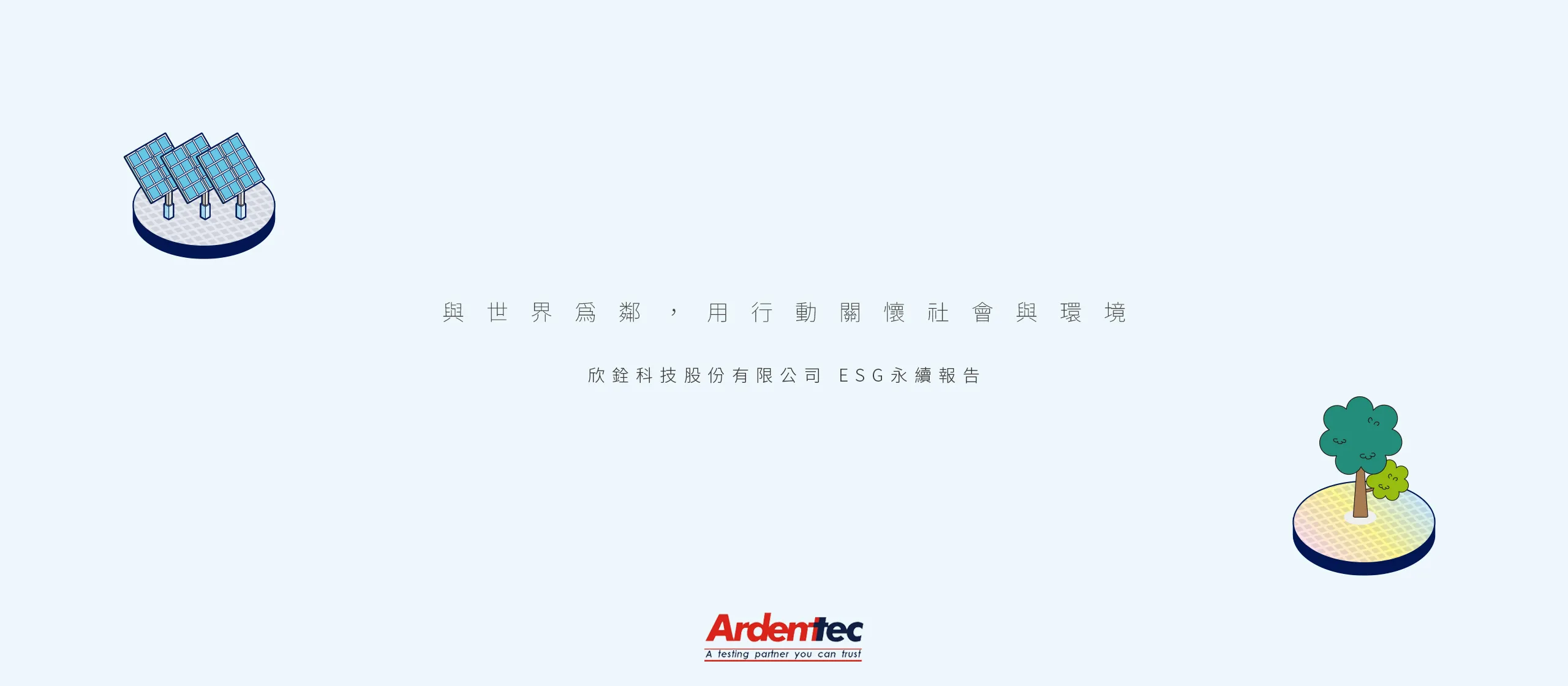 與世界為鄰，用行動關懷社會與環境

欣銓科技股份有限公司 ESG永續報告

Ardentec
A testing partner you can trust